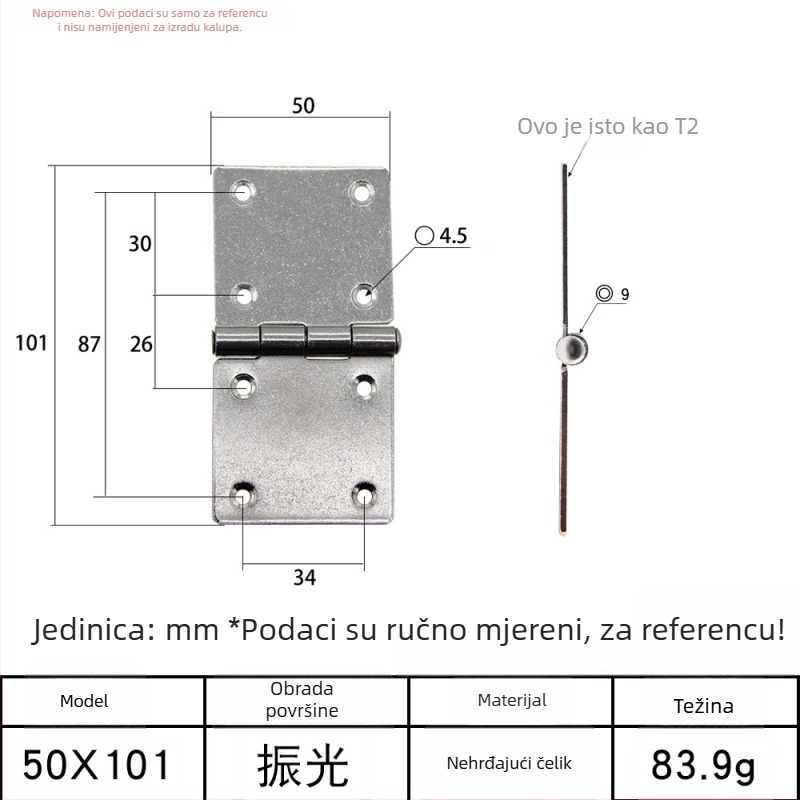 Napomena: Ovi podaci su samo za referencu i nisu namijenjeni za izradu kalupa.

50

Ovo je isto kao T2

30

4.5

9

101

87

26

34

Jedinica: mm *Podaci su ručno mjereni, za referencu!

| Model | Obrada površine | Materijal | Težina |
|---|---|---|---|
| 50X101 | 振光 | Nehrđajući čelik | 83.9g |